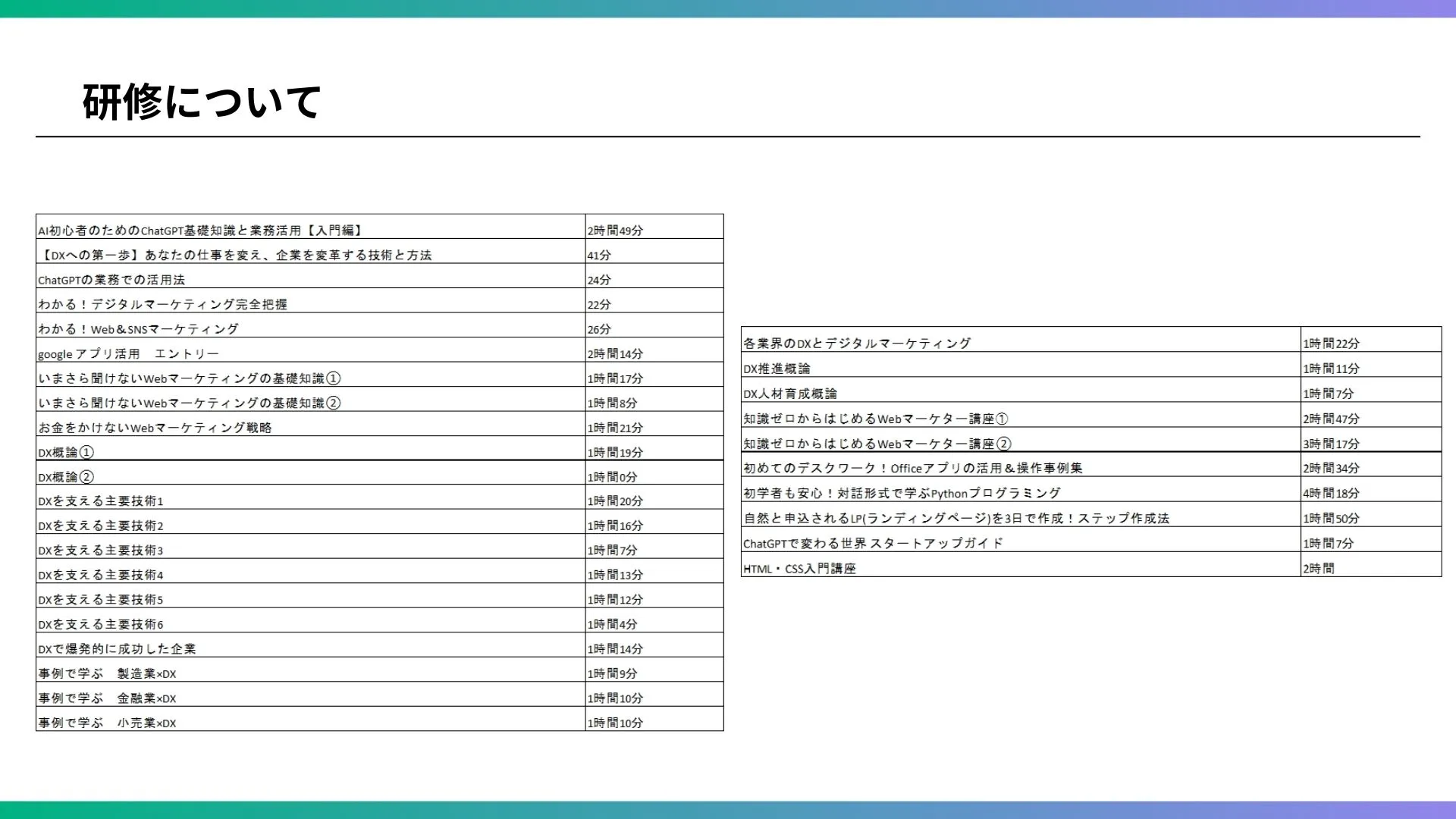 研修について

| | |
|---|---|
| AI初心者のためのChatGPT基礎知識と業務活用【入門編】 | 2時間49分 |
| 【DXへの第一歩】あなたの仕事を変え、企業を変革する技術と方法 | 41分 |
| ChatGPTの業務での活用法 | 24分 |
| わかる！デジタルマーケティング完全把握 | 22分 |
| わかる！Web＆SNSマーケティング | 26分 |
| google アプリ活用　エントリー | 2時間14分 |
| いまさら聞けないWebマーケティングの基礎知識① | 1時間17分 |
| いまさら聞けないWebマーケティングの基礎知識② | 1時間8分 |
| お金をかけないWebマーケティング戦略 | 1時間21分 |
| DX概論① | 1時間19分 |
| DX概論② | 1時間0分 |
| DXを支える主要技術1 | 1時間20分 |
| DXを支える主要技術2 | 1時間16分 |
| DXを支える主要技術3 | 1時間7分 |
| DXを支える主要技術4 | 1時間13分 |
| DXを支える主要技術5 | 1時間12分 |
| DXを支える主要技術6 | 1時間4分 |
| DXで爆発的に成功した企業 | 1時間14分 |
| 事例で学ぶ　製造業×DX | 1時間9分 |
| 事例で学ぶ　金融業×DX | 1時間10分 |
| 事例で学ぶ　小売業×DX | 1時間10分 |

| | |
|---|---|
| 各業界のDXとデジタルマーケティング | 1時間22分 |
| DX推進概論 | 1時間11分 |
| DX人材育成概論 | 1時間7分 |
| 知識ゼロからはじめるWebマーケター講座① | 2時間47分 |
| 知識ゼロからはじめるWebマーケター講座② | 3時間17分 |
| 初めてのデスクワーク！Officeアプリの活用＆操作事例集 | 2時間34分 |
| 初学者も安心！対話形式で学ぶPythonプログラミング | 4時間18分 |
| 自然と申込されるLP(ランディングページ)を3日で作成！ステップ作成法 | 1時間50分 |
| ChatGPTで変わる世界 スタートアップガイド | 1時間7分 |
| HTML・CSS入門講座 | 2時間 |